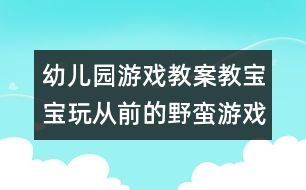 幼儿园游戏教案教宝宝玩从前的野蛮游戏